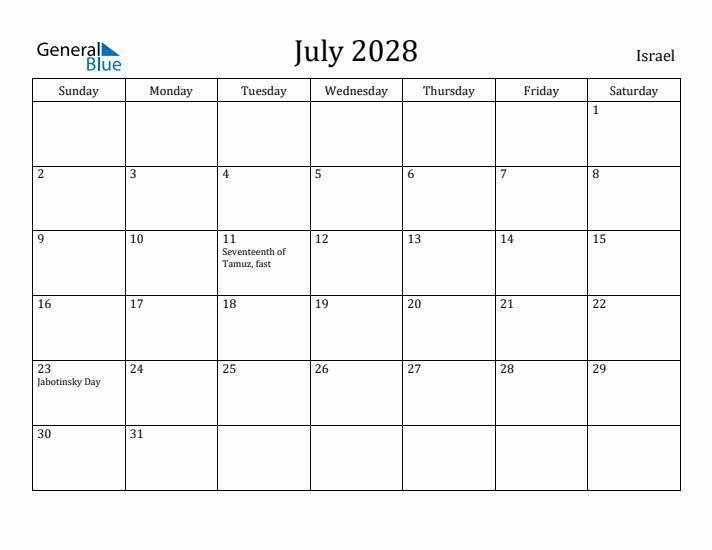 General Blue

July 2028

Israel

| Sunday | Monday | Tuesday | Wednesday | Thursday | Friday | Saturday |
|---|---|---|---|---|---|---|
| | | | | | | 1 |
| 2 | 3 | 4 | 5 | 6 | 7 | 8 |
| 9 | 10 | 11 Seventeenth of Tamuz, fast | 12 | 13 | 14 | 15 |
| 16 | 17 | 18 | 19 | 20 | 21 | 22 |
| 23 Jabotinsky Day | 24 | 25 | 26 | 27 | 28 | 29 |
| 30 | 31 | | | | | |